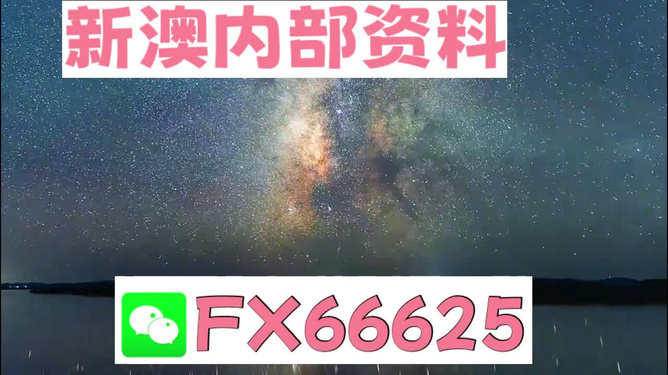 新澳内部资料

FX66625